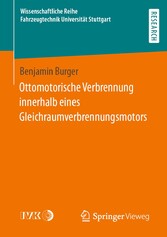 Wissenschaftliche Reihe
Fahrzeugtechnik Universität Stuttgart

RESEARCH

Benjamin Burger

Ottomotorische Verbrennung innerhalb eines Gleichraumverbrennungsmotors

IVK

Springer Vieweg